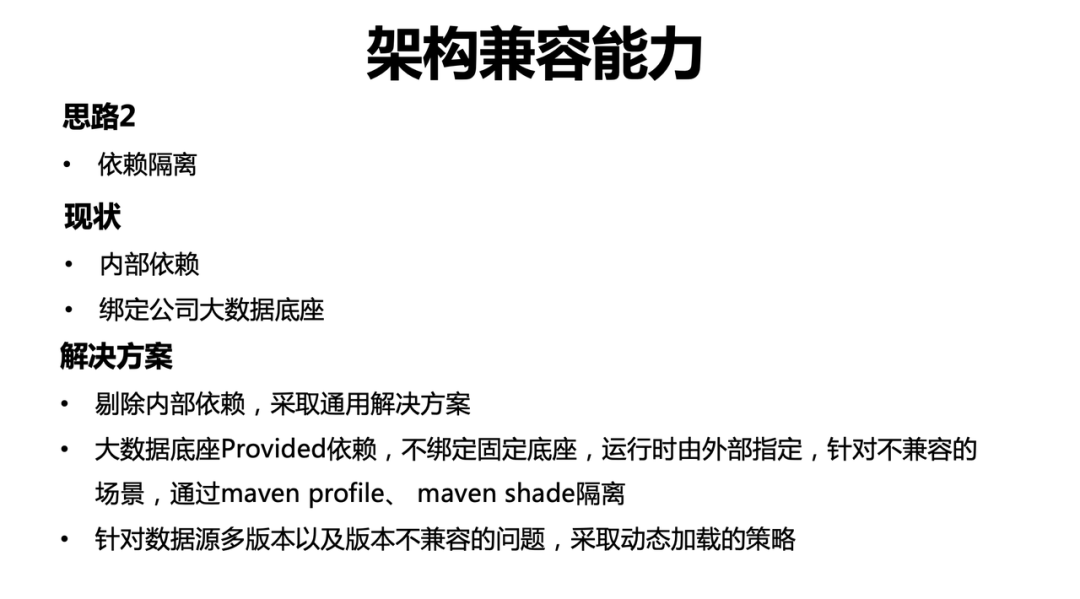 架构兼容能力

思路2

• 依赖隔离

现状

• 内部依赖

• 绑定公司大数据底座

解决方案

• 剔除内部依赖，采取通用解决方案

• 大数据底座Provided依赖，不绑定固定底座，运行时由外部指定，针对不兼容的场景，通过maven profile、 maven shade隔离

• 针对数据源多版本以及版本不兼容的问题，采取动态加载的策略